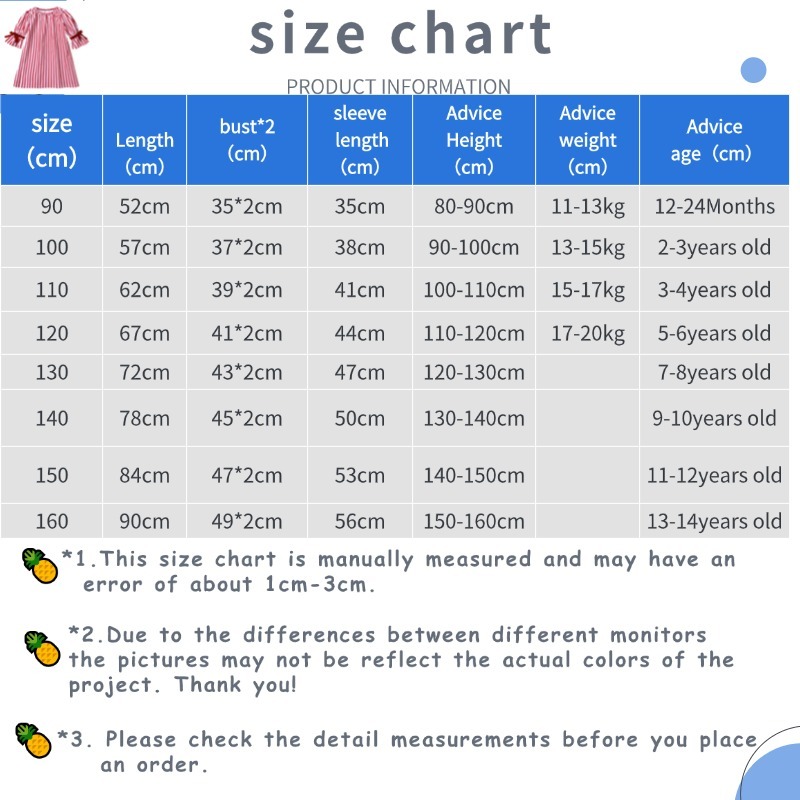 size chart

PRODUCT INFORMATION

| size (cm) | Length (cm) | bust*2 (cm) | sleeve length (cm) | Advice Height (cm) | Advice weight (cm) | Advice age (cm) |
|---|---|---|---|---|---|---|
| 90 | 52cm | 35*2cm | 35cm | 80-90cm | 11-13kg | 12-24Months |
| 100 | 57cm | 37*2cm | 38cm | 90-100cm | 13-15kg | 2-3years old |
| 110 | 62cm | 39*2cm | 41cm | 100-110cm | 15-17kg | 3-4years old |
| 120 | 67cm | 41*2cm | 44cm | 110-120cm | 17-20kg | 5-6years old |
| 130 | 72cm | 43*2cm | 47cm | 120-130cm | | 7-8years old |
| 140 | 78cm | 45*2cm | 50cm | 130-140cm | | 9-10years old |
| 150 | 84cm | 47*2cm | 53cm | 140-150cm | | 11-12years old |
| 160 | 90cm | 49*2cm | 56cm | 150-160cm | | 13-14years old |

*1.This size chart is manually measured and may have an error of about 1cm-3cm.

*2.Due to the differences between different monitors the pictures may not be reflect the actual colors of the project. Thank you!

*3. Please check the detail measurements before you place an order.